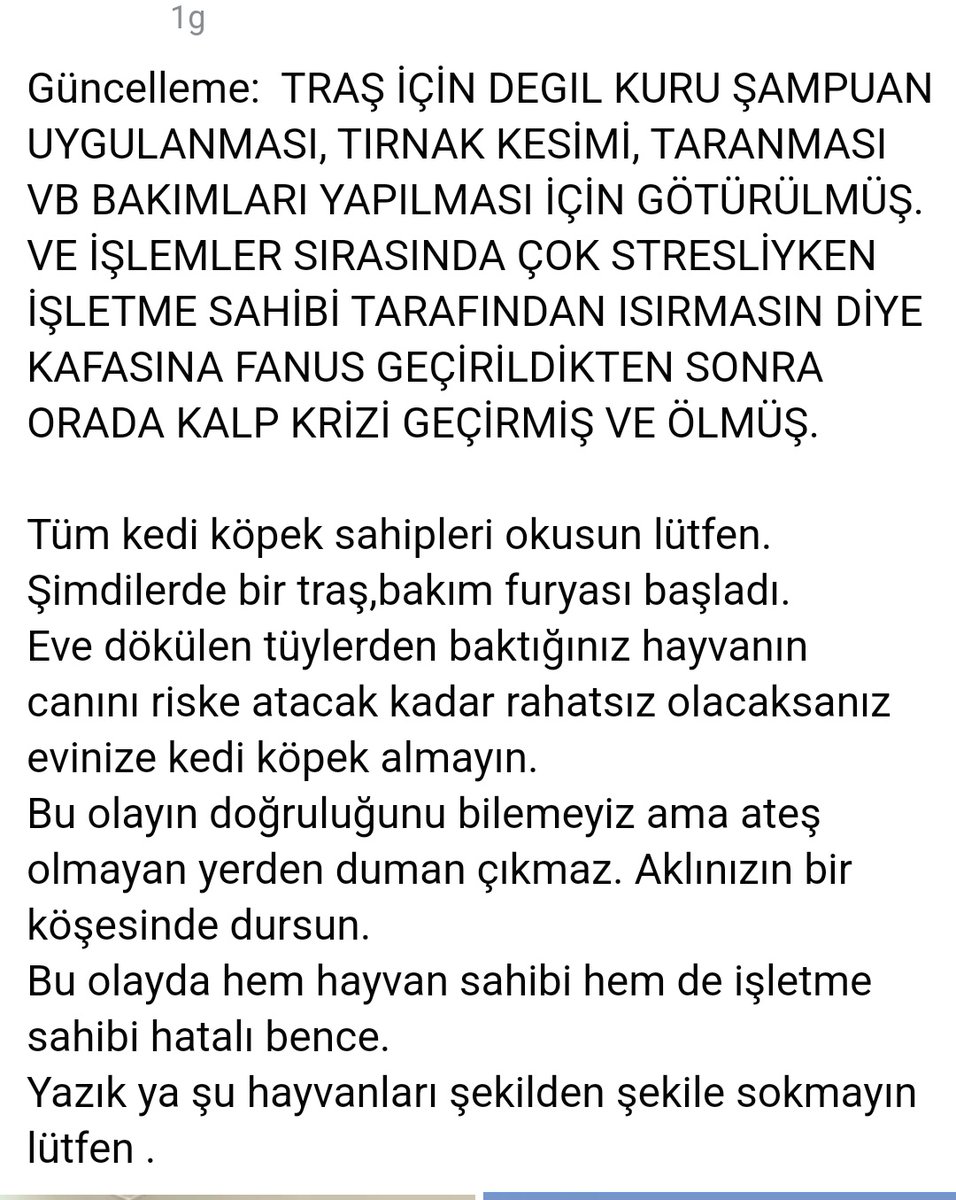 1g

Güncelleme: TRAŞ İÇİN DEGIL KURU ŞAMPUAN UYGULANMASI, TIRNAK KESİMİ, TARANMASI VB BAKIMLARI YAPILMASI İÇİN GÖTÜRÜLMÜŞ. VE İŞLEMLER SIRASINDA ÇOK STRESLİYKEN İŞLETME SAHİBİ TARAFINDAN ISIRMASIN DİYE KAFASINA FANUS GEÇİRİLDİKTEN SONRA ORADA KALP KRİZİ GEÇİRMİŞ VE ÖLMÜŞ.

Tüm kedi köpek sahipleri okusun lütfen.
Şimdilerde bir traş,bakım furyası başladı.
Eve dökülen tüylerden baktığınız hayvanın canını riske atacak kadar rahatsız olacaksanız evinize kedi köpek almayın.
Bu olayın doğruluğunu bilemeyiz ama ateş olmayan yerden duman çıkmaz. Aklınızın bir köşesinde dursun.
Bu olayda hem hayvan sahibi hem de işletme sahibi hatalı bence.
Yazık ya şu hayvanları şekilden şekile sokmayın lütfen .